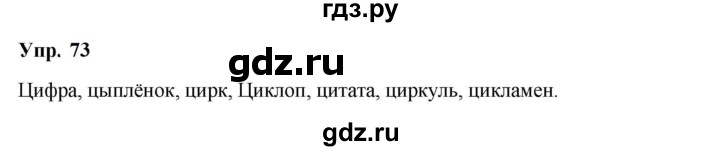 гдз.ру

Упр. 73

gdz.ru

Цифра, цыплёнок, цирк, Циклоп, цитата, циркуль, цикламен.

gdz.ru